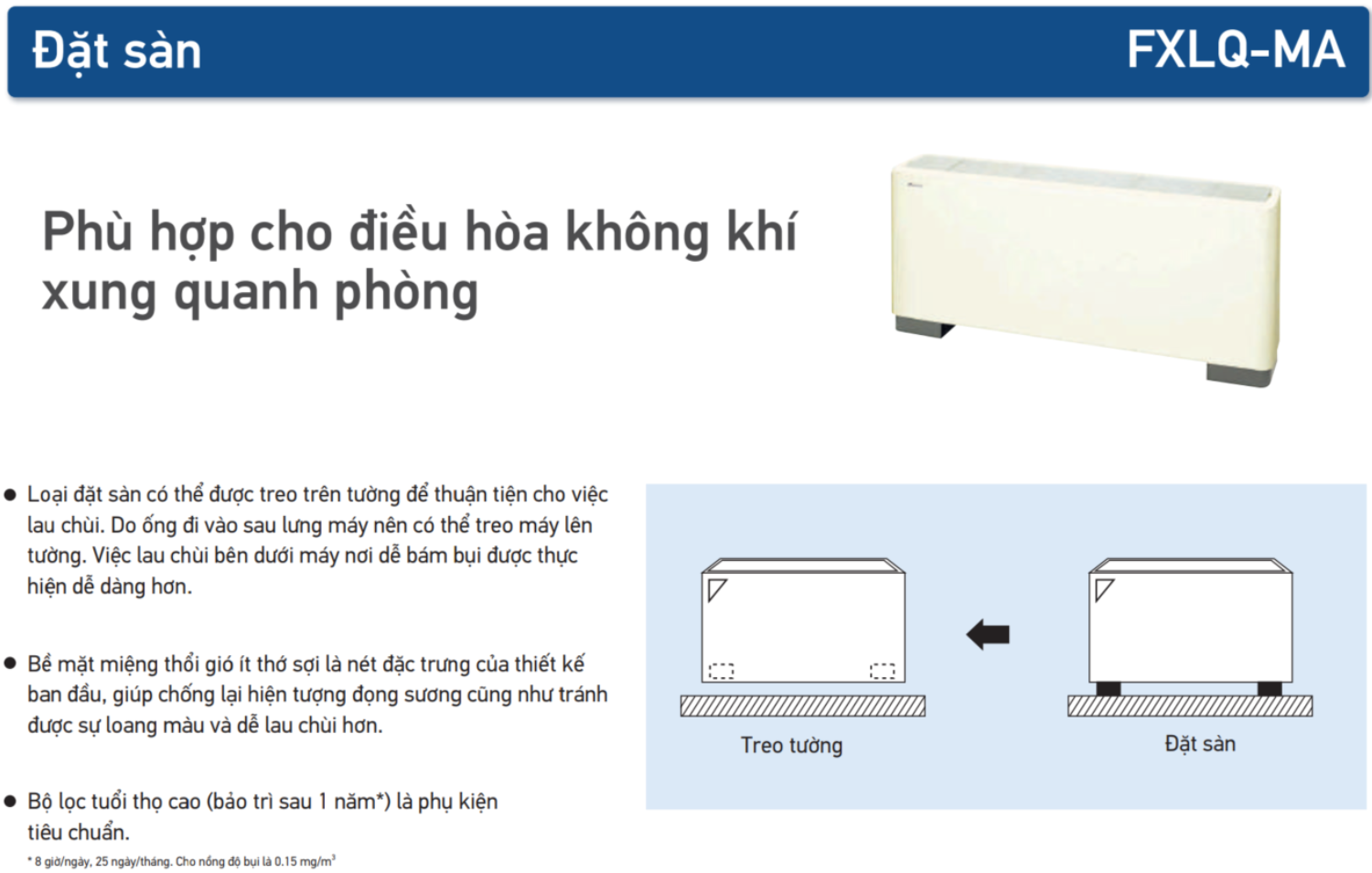 Đặt sàn

FXLQ-MA

Phù hợp cho điều hòa không khí xung quanh phòng

● Loại đặt sàn có thể được treo trên tường để thuận tiện cho việc lau chùi. Do ống đi vào sau lưng máy nên có thể treo máy lên tường. Việc lau chùi bên dưới máy nơi dễ bám bụi được thực hiện dễ dàng hơn.

● Bề mặt miệng thổi gió ít thớ sợi là nét đặc trưng của thiết kế ban đầu, giúp chống lại hiện tượng đọng sương cũng như tránh được sự loang màu và dễ lau chùi hơn.

● Bộ lọc tuổi thọ cao (bảo trì sau 1 năm*) là phụ kiện tiêu chuẩn.

* 8 giờ/ngày, 25 ngày/tháng. Cho nồng độ bụi là 0.15 mg/m$^3$

Treo tường

Đặt sàn